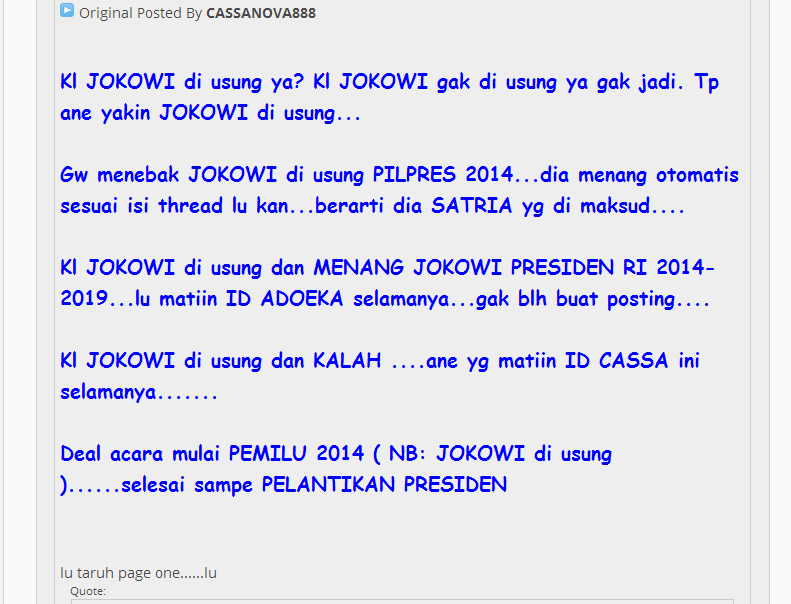 Original Posted By CASSANOVA888

Kl JOKOWI di usung ya? Kl JOKOWI gak di usung ya gak jadi. Tp ane yakin JOKOWI di usung...

Gw menebak JOKOWI di usung PILPRES 2014...dia menang otomatis sesuai isi thread lu kan...berarti dia SATRIA yg di maksud....

Kl JOKOWI di usung dan MENANG JOKOWI PRESIDEN RI 2014-2019...lu matiin ID ADOEKA selamanya...gak blh buat posting....

Kl JOKOWI di usung dan KALAH ....ane yg matiin ID CASSA ini selamanya.......

Deal acara mulai PEMILU 2014 ( NB: JOKOWI di usung )......selesai sampe PELANTIKAN PRESIDEN

lu taruh page one......lu

Quote: